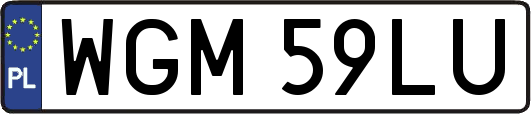 PL
WGM 59LU